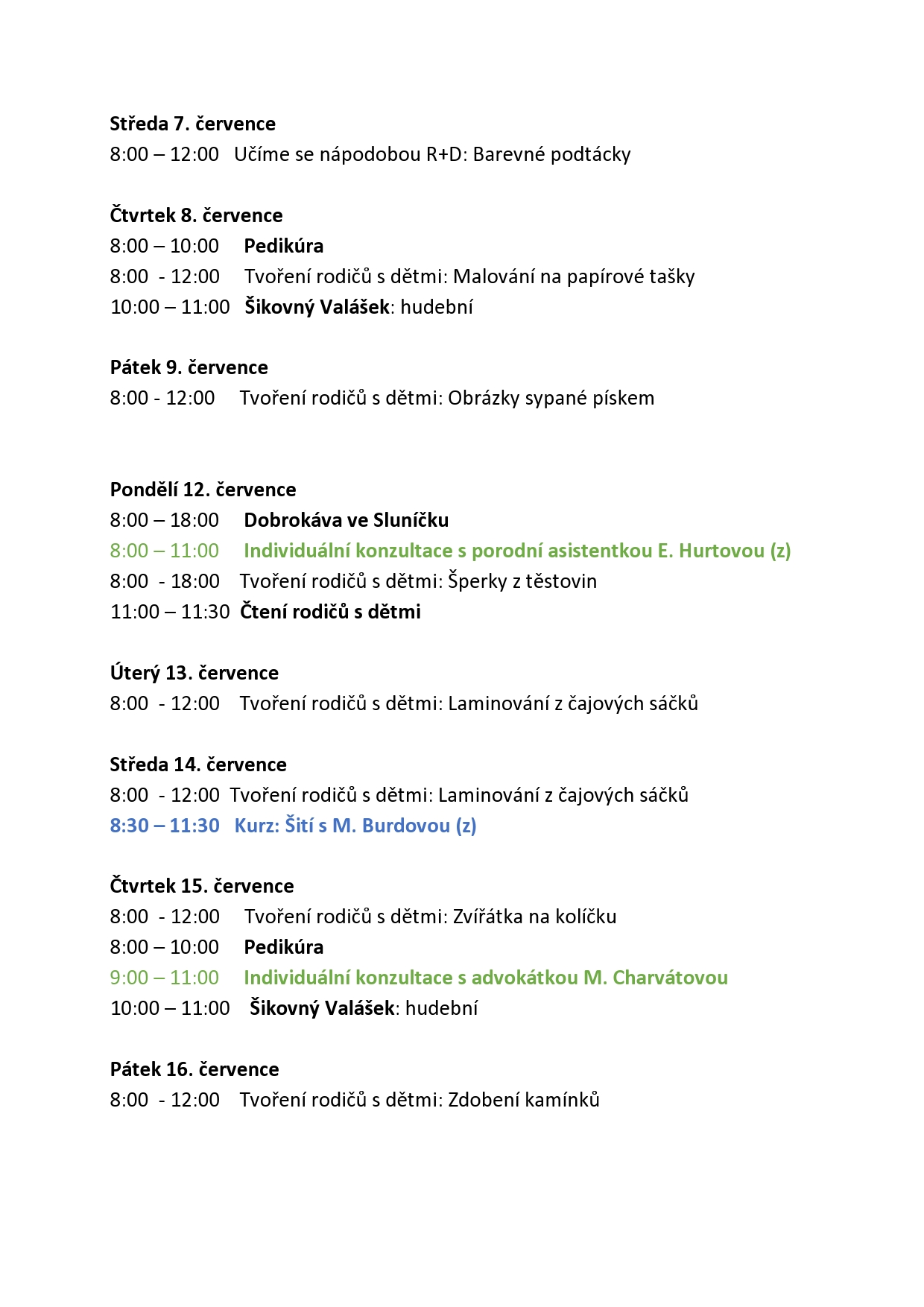 Středa 7. července
8:00 – 12:00 Učíme se nápodobou R+D: Barevné podtácky

Čtvrtek 8. července
8:00 – 10:00 Pedikúra
8:00 - 12:00 Tvoření rodičů s dětmi: Malování na papírové tašky
10:00 – 11:00 Šikovný Valášek: hudební

Pátek 9. července
8:00 - 12:00 Tvoření rodičů s dětmi: Obrázky sypané pískem

Pondělí 12. července
8:00 – 18:00 Dobrokáva ve Sluníčku
8:00 – 11:00 Individuální konzultace s porodní asistentkou E. Hurtovou (z)
8:00 - 18:00 Tvoření rodičů s dětmi: Šperky z těstovin
11:00 – 11:30 Čtení rodičů s dětmi

Úterý 13. července
8:00 - 12:00 Tvoření rodičů s dětmi: Laminování z čajových sáčků

Středa 14. července
8:00 - 12:00 Tvoření rodičů s dětmi: Laminování z čajových sáčků
8:30 – 11:30 Kurz: Šití s M. Burdovou (z)

Čtvrtek 15. července
8:00 - 12:00 Tvoření rodičů s dětmi: Zvířátka na kolíčku
8:00 – 10:00 Pedikúra
9:00 – 11:00 Individuální konzultace s advokátkou M. Charvátovou
10:00 – 11:00 Šikovný Valášek: hudební

Pátek 16. července
8:00 - 12:00 Tvoření rodičů s dětmi: Zdobení kamínků